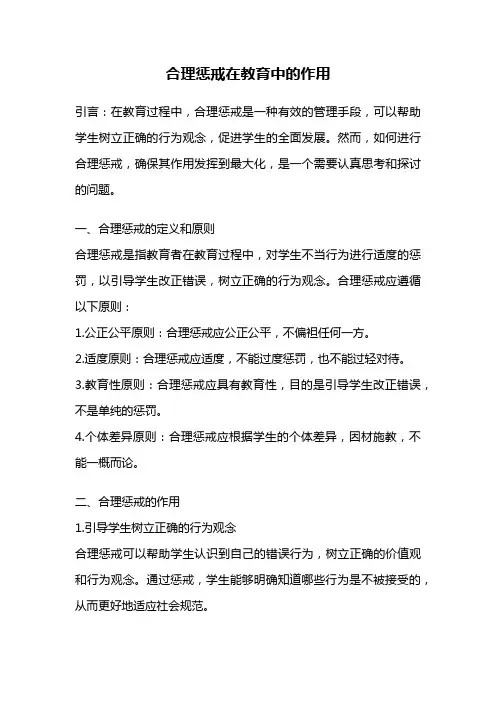 合理惩戒在教育中的作用

引言：在教育过程中，合理惩戒是一种有效的管理手段，可以帮助学生树立正确的行为观念，促进学生的全面发展。然而，如何进行合理惩戒，确保其作用发挥到最大化，是一个需要认真思考和探讨的问题。

一、合理惩戒的定义和原则

合理惩戒是指教育者在教育过程中，对学生不当行为进行适度的惩罚，以引导学生改正错误，树立正确的行为观念。合理惩戒应遵循以下原则：

1.公正公平原则：合理惩戒应公正公平，不偏袒任何一方。

2.适度原则：合理惩戒应适度，不能过度惩罚，也不能过轻对待。

3.教育性原则：合理惩戒应具有教育性，目的是引导学生改正错误，不是单纯的惩罚。

4.个体差异原则：合理惩戒应根据学生的个体差异，因材施教，不能一概而论。

二、合理惩戒的作用

1.引导学生树立正确的行为观念

合理惩戒可以帮助学生认识到自己的错误行为，树立正确的价值观和行为观念。通过惩戒，学生能够明确知道哪些行为是不被接受的，从而更好地适应社会规范。